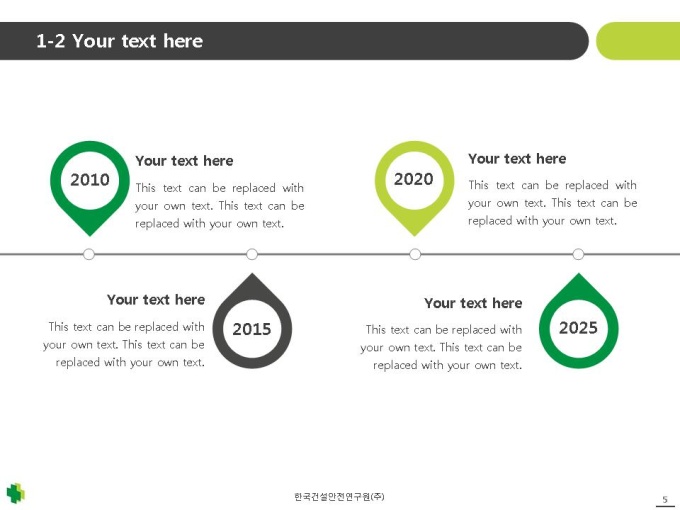 1-2 Your text here

2010

Your text here

This text can be replaced with your own text. This text can be replaced with your own text.

2020

Your text here

This text can be replaced with your own text. This text can be replaced with your own text.

Your text here

This text can be replaced with your own text. This text can be replaced with your own text.

2015

Your text here

This text can be replaced with your own text. This text can be replaced with your own text.

2025

한국건설안전연구원(주)

5